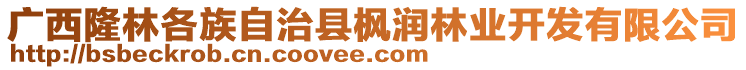 广西隆林各族自治县枫润林业开发有限公司
http://bsbeckrob.cn.coovee.com